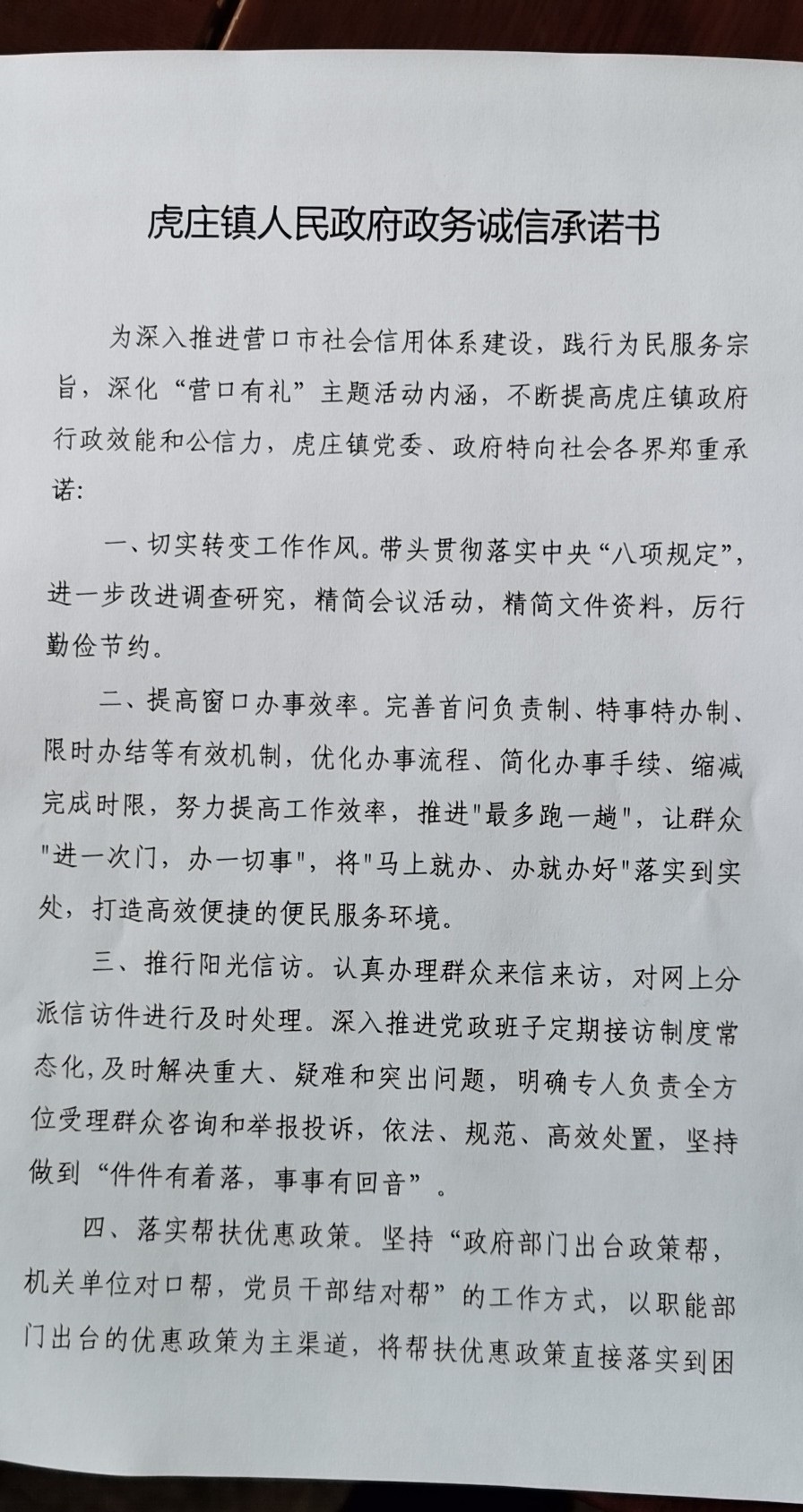 虎庄镇人民政府政务诚信承诺书

为深入推进营口市社会信用体系建设，践行为民服务宗旨，深化“营口有礼”主题活动内涵，不断提高虎庄镇政府行政效能和公信力，虎庄镇党委、政府特向社会各界郑重承诺：

一、切实转变工作作风。带头贯彻落实中央“八项规定”，进一步改进调查研究，精简会议活动，精简文件资料，厉行勤俭节约。

二、提高窗口办事效率。完善首问负责制、特事特办制、限时办结等有效机制，优化办事流程、简化办事手续、缩减完成时限，努力提高工作效率，推进"最多跑一趟"，让群众"进一次门，办一切事"，将"马上就办、办就办好"落实到实处，打造高效便捷的便民服务环境。

三、推行阳光信访。认真办理群众来信来访，对网上分派信访件进行及时处理。深入推进党政班子定期接访制度常态化，及时解决重大、疑难和突出问题，明确专人负责全方位受理群众咨询和举报投诉，依法、规范、高效处置，坚持做到“件件有着落，事事有回音”。

四、落实帮扶优惠政策。坚持“政府部门出台政策帮，机关单位对口帮，党员干部结对帮”的工作方式，以职能部门出台的优惠政策为主渠道，将帮扶优惠政策直接落实到困